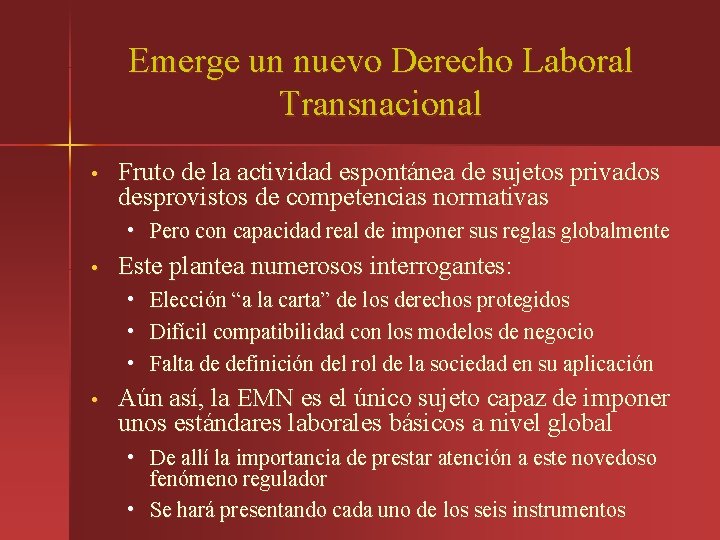 Emerge un nuevo Derecho Laboral Transnacional

• Fruto de la actividad espontánea de sujetos privados desprovistos de competencias normativas
• Pero con capacidad real de imponer sus reglas globalmente
• Este plantea numerosos interrogantes:
• Elección "a la carta" de los derechos protegidos
• Difícil compatibilidad con los modelos de negocio
• Falta de definición del rol de la sociedad en su aplicación
• Aún así, la EMN es el único sujeto capaz de imponer unos estándares laborales básicos a nivel global
• De allí la importancia de prestar atención a este novedoso fenómeno regulador
• Se hará presentando cada uno de los seis instrumentos